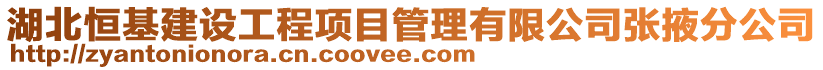 湖北恒基建设工程项目管理有限公司张掖分公司
http://zyantonionora.cn.coovee.com